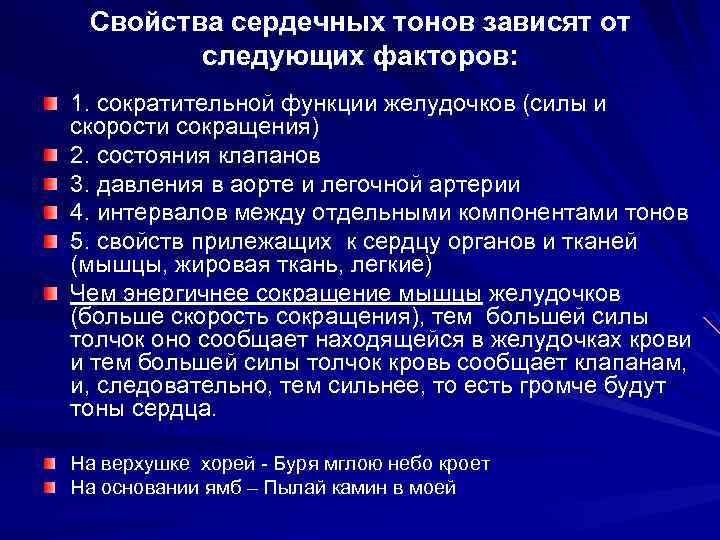 Свойства сердечных тонов зависят от следующих факторов:

1. сократительной функции желудочков (силы и скорости сокращения)

2. состояния клапанов

3. давления в аорте и легочной артерии

4. интервалов между отдельными компонентами тонов

5. свойств прилежащих к сердцу органов и тканей (мышцы, жировая ткань, легкие)

Чем энергичнее сокращение мышцы желудочков (больше скорость сокращения), тем большей силы толчок оно сообщает находящейся в желудочках крови и тем большей силы толчок кровь сообщает клапанам, и, следовательно, тем сильнее, то есть громче будут тоны сердца.

На верхушке хорей - Буря мглою небо кроет

На основании ямб – Пылай камин в моей